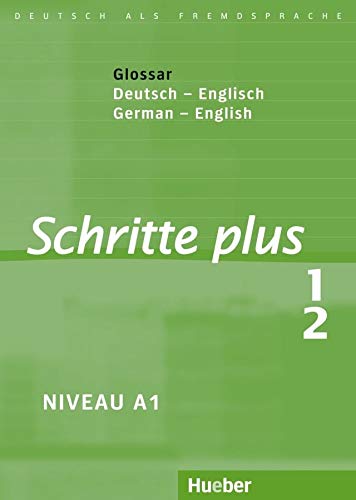 DEUTSCH ALS FREMDSPRACHE

Glossar
Deutsch – Englisch
German – English

Schritte plus

1
2

NIVEAU A1

Hueber